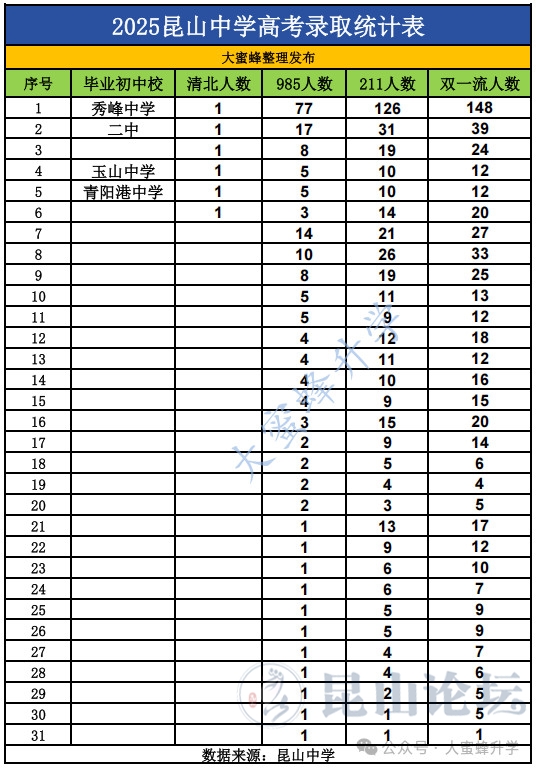 2025昆山中学高考录取统计表

大蜜蜂整理发布

| 序号 | 毕业初中校 | 清北人数 | 985人数 | 211人数 | 双一流人数 |
|---|---|---|---|---|---|
| 1 | 秀峰中学 | 1 | 77 | 126 | 148 |
| 2 | 二中 | 1 | 17 | 31 | 39 |
| 3 |  | 1 | 8 | 19 | 24 |
| 4 | 玉山中学 | 1 | 5 | 10 | 12 |
| 5 | 青阳港中学 | 1 | 5 | 10 | 12 |
| 6 |  | 1 | 3 | 14 | 20 |
| 7 |  |  | 14 | 21 | 27 |
| 8 |  |  | 10 | 26 | 33 |
| 9 |  |  | 8 | 19 | 25 |
| 10 |  |  | 5 | 11 | 13 |
| 11 |  |  | 5 | 9 | 12 |
| 12 |  |  | 4 | 12 | 18 |
| 13 |  |  | 4 | 11 | 12 |
| 14 |  |  | 4 | 10 | 16 |
| 15 |  |  | 4 | 9 | 15 |
| 16 |  |  | 3 | 15 | 20 |
| 17 |  |  | 2 | 9 | 14 |
| 18 |  |  | 2 | 5 | 6 |
| 19 |  |  | 2 | 4 | 4 |
| 20 |  |  | 2 | 3 | 5 |
| 21 |  |  | 1 | 13 | 17 |
| 22 |  |  | 1 | 9 | 12 |
| 23 |  |  | 1 | 6 | 10 |
| 24 |  |  | 1 | 6 | 7 |
| 25 |  |  | 1 | 5 | 9 |
| 26 |  |  | 1 | 5 | 9 |
| 27 |  |  | 1 | 4 | 7 |
| 28 |  |  | 1 | 4 | 6 |
| 29 |  |  | 1 | 2 | 5 |
| 30 |  |  | 1 | 1 | 5 |
| 31 |  |  | 1 | 1 | 1 |

数据来源：昆山中学

大蜜蜂升学

昆山论坛

公众号 · 大蜜蜂升学